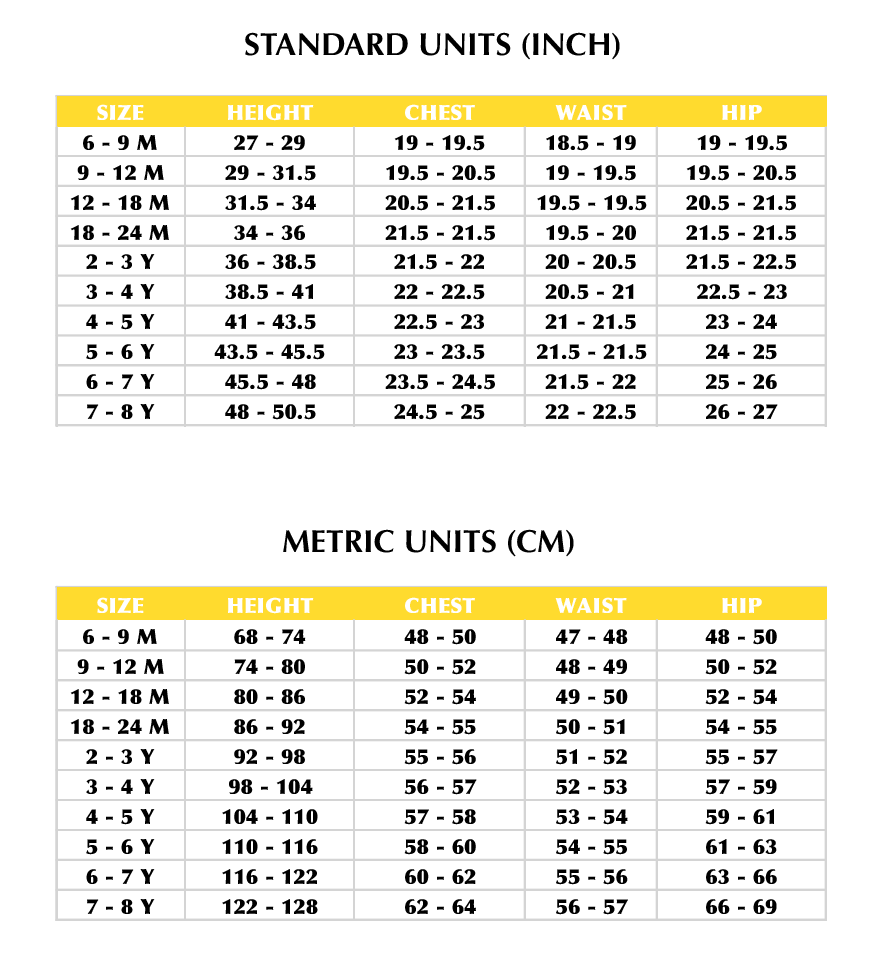 STANDARD UNITS (INCH)

| SIZE | HEIGHT | CHEST | WAIST | HIP |
|---|---|---|---|---|
| 6 - 9 M | 27 - 29 | 19 - 19.5 | 18.5 - 19 | 19 - 19.5 |
| 9 - 12 M | 29 - 31.5 | 19.5 - 20.5 | 19 - 19.5 | 19.5 - 20.5 |
| 12 - 18 M | 31.5 - 34 | 20.5 - 21.5 | 19.5 - 19.5 | 20.5 - 21.5 |
| 18 - 24 M | 34 - 36 | 21.5 - 21.5 | 19.5 - 20 | 21.5 - 21.5 |
| 2 - 3 Y | 36 - 38.5 | 21.5 - 22 | 20 - 20.5 | 21.5 - 22.5 |
| 3 - 4 Y | 38.5 - 41 | 22 - 22.5 | 20.5 - 21 | 22.5 - 23 |
| 4 - 5 Y | 41 - 43.5 | 22.5 - 23 | 21 - 21.5 | 23 - 24 |
| 5 - 6 Y | 43.5 - 45.5 | 23 - 23.5 | 21.5 - 21.5 | 24 - 25 |
| 6 - 7 Y | 45.5 - 48 | 23.5 - 24.5 | 21.5 - 22 | 25 - 26 |
| 7 - 8 Y | 48 - 50.5 | 24.5 - 25 | 22 - 22.5 | 26 - 27 |

METRIC UNITS (CM)

| SIZE | HEIGHT | CHEST | WAIST | HIP |
|---|---|---|---|---|
| 6 - 9 M | 68 - 74 | 48 - 50 | 47 - 48 | 48 - 50 |
| 9 - 12 M | 74 - 80 | 50 - 52 | 48 - 49 | 50 - 52 |
| 12 - 18 M | 80 - 86 | 52 - 54 | 49 - 50 | 52 - 54 |
| 18 - 24 M | 86 - 92 | 54 - 55 | 50 - 51 | 54 - 55 |
| 2 - 3 Y | 92 - 98 | 55 - 56 | 51 - 52 | 55 - 57 |
| 3 - 4 Y | 98 - 104 | 56 - 57 | 52 - 53 | 57 - 59 |
| 4 - 5 Y | 104 - 110 | 57 - 58 | 53 - 54 | 59 - 61 |
| 5 - 6 Y | 110 - 116 | 58 - 60 | 54 - 55 | 61 - 63 |
| 6 - 7 Y | 116 - 122 | 60 - 62 | 55 - 56 | 63 - 66 |
| 7 - 8 Y | 122 - 128 | 62 - 64 | 56 - 57 | 66 - 69 |